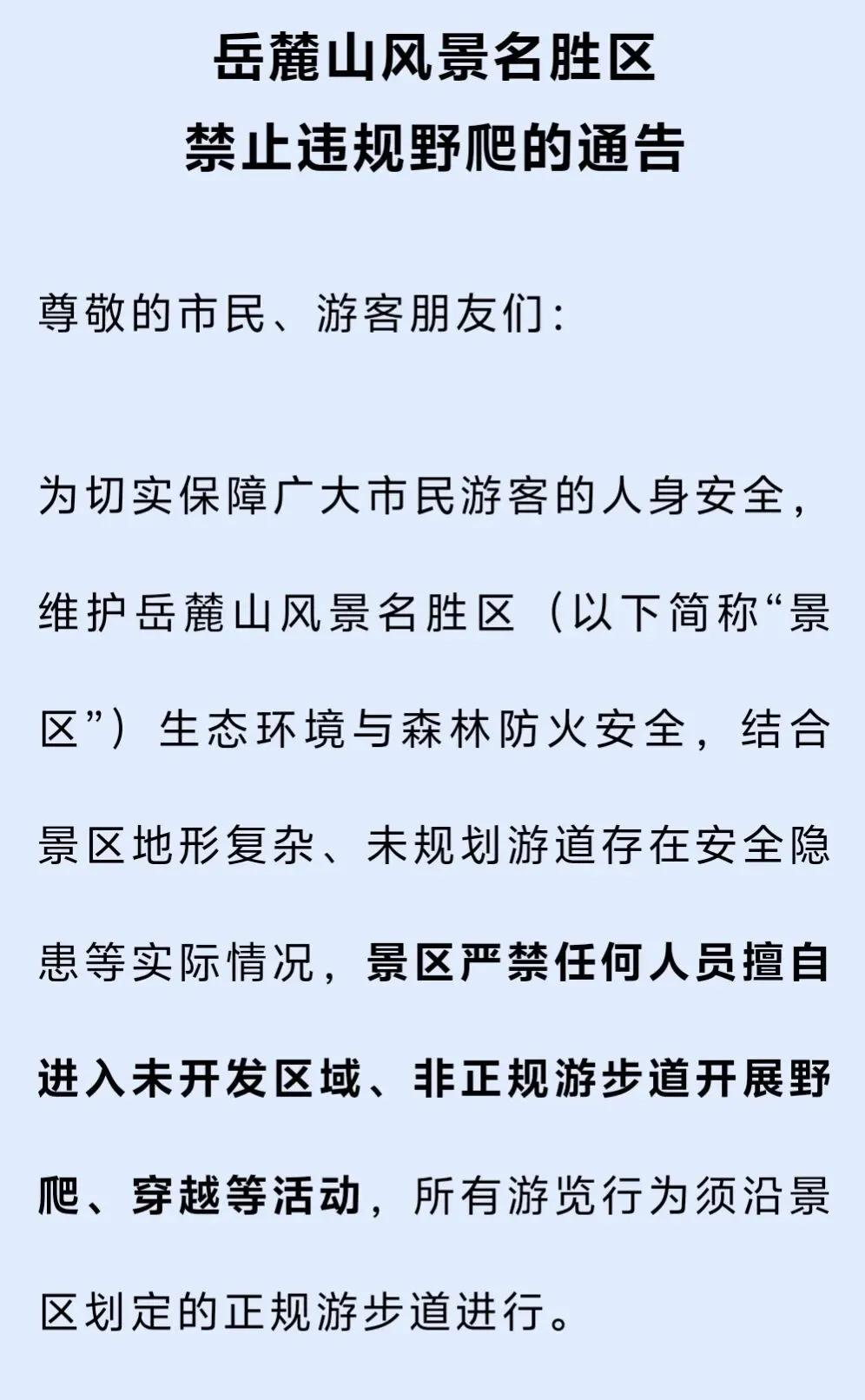 岳麓山风景名胜区
禁止违规野爬的通告

尊敬的市民、游客朋友们：

为切实保障广大市民游客的人身安全，维护岳麓山风景名胜区（以下简称“景区”）生态环境与森林防火安全，结合景区地形复杂、未规划游道存在安全隐患等实际情况，景区严禁任何人员擅自进入未开发区域、非正规游步道开展野爬、穿越等活动，所有游览行为须沿景区划定的正规游步道进行。